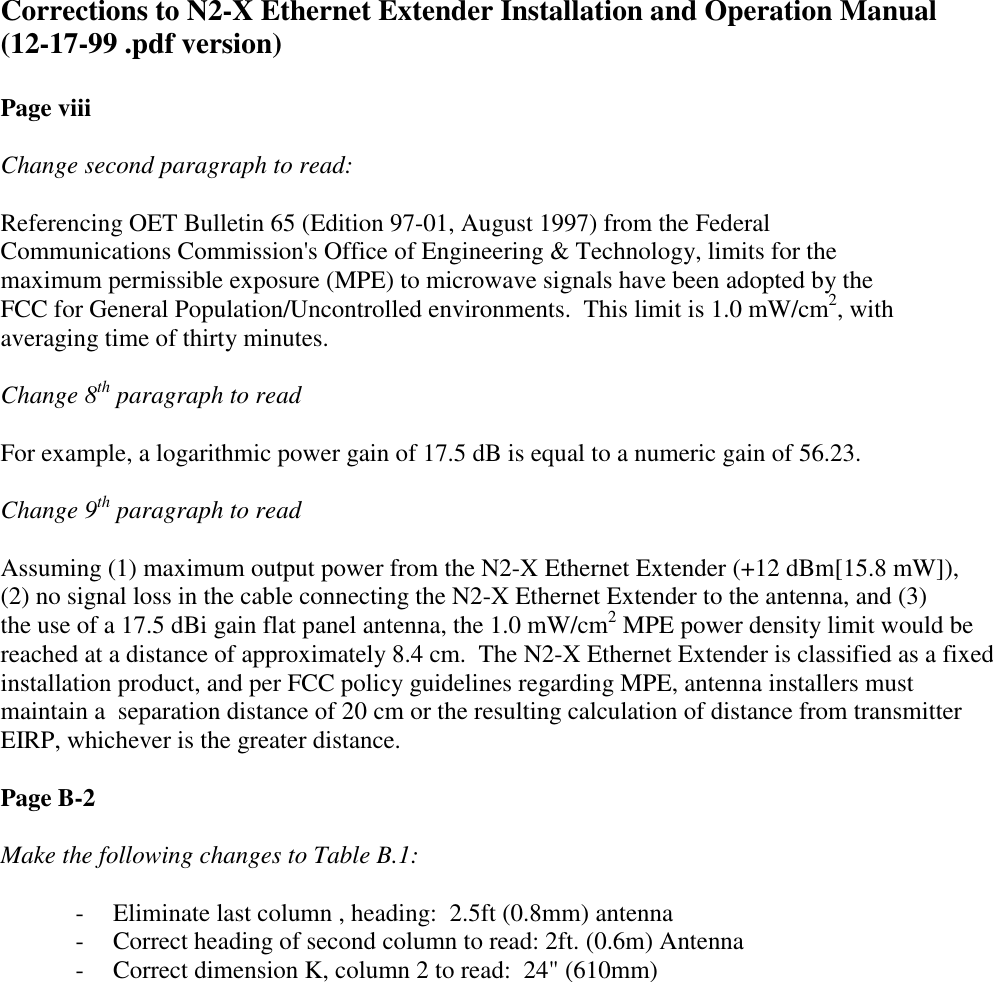 Corrections to N2-X Ethernet Extender Installation and Operation Manual (12-17-99 .pdf version)

Page viii

Change second paragraph to read:

Referencing OET Bulletin 65 (Edition 97-01, August 1997) from the Federal Communications Commission's Office of Engineering & Technology, limits for the maximum permissible exposure (MPE) to microwave signals have been adopted by the FCC for General Population/Uncontrolled environments.  This limit is 1.0 mW/cm$^2$, with averaging time of thirty minutes.

Change 8$^{th}$ paragraph to read

For example, a logarithmic power gain of 17.5 dB is equal to a numeric gain of 56.23.

Change 9$^{th}$ paragraph to read

Assuming (1) maximum output power from the N2-X Ethernet Extender (+12 dBm[15.8 mW]), (2) no signal loss in the cable connecting the N2-X Ethernet Extender to the antenna, and (3) the use of a 17.5 dBi gain flat panel antenna, the 1.0 mW/cm$^2$ MPE power density limit would be reached at a distance of approximately 8.4 cm.  The N2-X Ethernet Extender is classified as a fixed installation product, and per FCC policy guidelines regarding MPE, antenna installers must maintain a  separation distance of 20 cm or the resulting calculation of distance from transmitter EIRP, whichever is the greater distance.

Page B-2

Make the following changes to Table B.1:

- Eliminate last column , heading:  2.5ft (0.8mm) antenna
- Correct heading of second column to read: 2ft. (0.6m) Antenna
- Correct dimension K, column 2 to read:  24" (610mm)